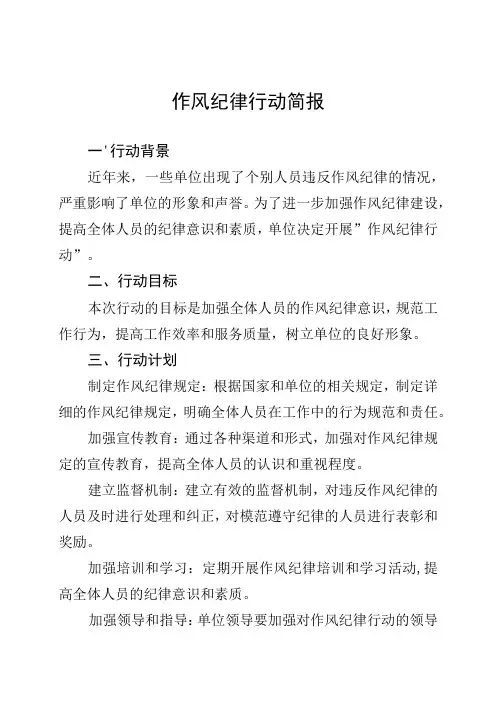 作风纪律行动简报

一'行动背景

近年来，一些单位出现了个别人员违反作风纪律的情况，严重影响了单位的形象和声誉。为了进一步加强作风纪律建设，提高全体人员的纪律意识和素质，单位决定开展”作风纪律行动”。

二、行动目标

本次行动的目标是加强全体人员的作风纪律意识，规范工作行为，提高工作效率和服务质量，树立单位的良好形象。

三、行动计划

制定作风纪律规定：根据国家和单位的相关规定，制定详细的作风纪律规定，明确全体人员在工作中的行为规范和责任。

加强宣传教育：通过各种渠道和形式，加强对作风纪律规定的宣传教育，提高全体人员的认识和重视程度。

建立监督机制：建立有效的监督机制，对违反作风纪律的人员及时进行处理和纠正，对模范遵守纪律的人员进行表彰和奖励。

加强培训和学习：定期开展作风纪律培训和学习活动,提高全体人员的纪律意识和素质。

加强领导和指导：单位领导要加强对作风纪律行动的领导